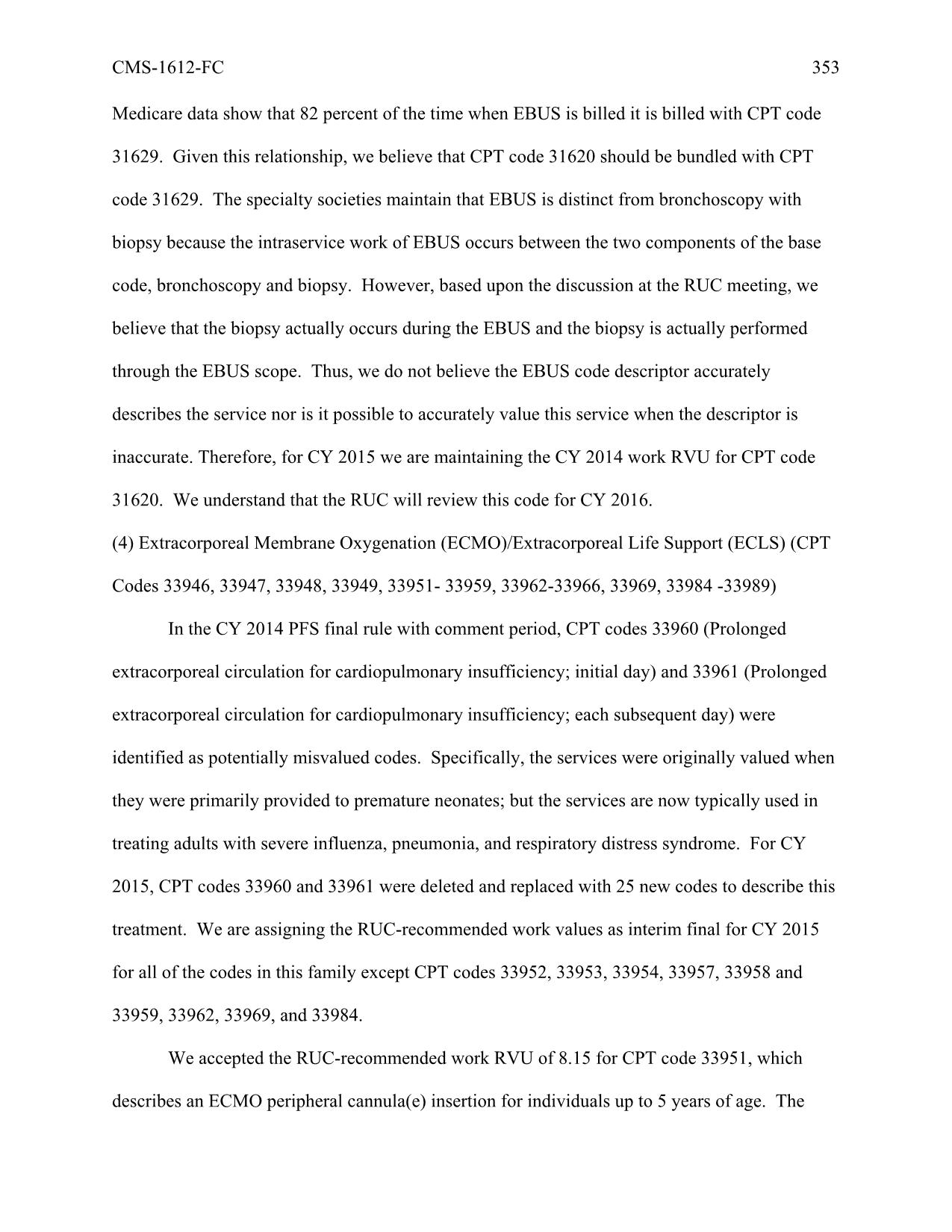 CMS-1612-FC 353

Medicare data show that 82 percent of the time when EBUS is billed it is billed with CPT code 31629. Given this relationship, we believe that CPT code 31620 should be bundled with CPT code 31629. The specialty societies maintain that EBUS is distinct from bronchoscopy with biopsy because the intraservice work of EBUS occurs between the two components of the base code, bronchoscopy and biopsy. However, based upon the discussion at the RUC meeting, we believe that the biopsy actually occurs during the EBUS and the biopsy is actually performed through the EBUS scope. Thus, we do not believe the EBUS code descriptor accurately describes the service nor is it possible to accurately value this service when the descriptor is inaccurate. Therefore, for CY 2015 we are maintaining the CY 2014 work RVU for CPT code 31620. We understand that the RUC will review this code for CY 2016.

(4) Extracorporeal Membrane Oxygenation (ECMO)/Extracorporeal Life Support (ECLS) (CPT Codes 33946, 33947, 33948, 33949, 33951- 33959, 33962-33966, 33969, 33984 -33989)

In the CY 2014 PFS final rule with comment period, CPT codes 33960 (Prolonged extracorporeal circulation for cardiopulmonary insufficiency; initial day) and 33961 (Prolonged extracorporeal circulation for cardiopulmonary insufficiency; each subsequent day) were identified as potentially misvalued codes. Specifically, the services were originally valued when they were primarily provided to premature neonates; but the services are now typically used in treating adults with severe influenza, pneumonia, and respiratory distress syndrome. For CY 2015, CPT codes 33960 and 33961 were deleted and replaced with 25 new codes to describe this treatment. We are assigning the RUC-recommended work values as interim final for CY 2015 for all of the codes in this family except CPT codes 33952, 33953, 33954, 33957, 33958 and 33959, 33962, 33969, and 33984.

We accepted the RUC-recommended work RVU of 8.15 for CPT code 33951, which describes an ECMO peripheral cannula(e) insertion for individuals up to 5 years of age. The